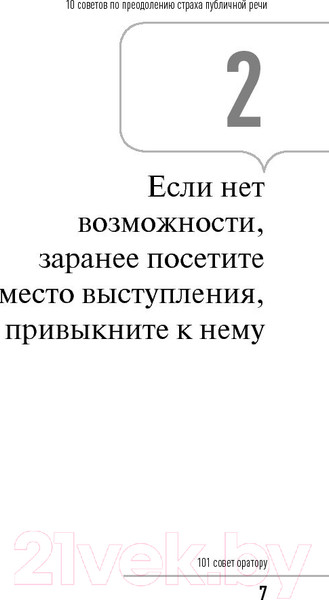 10 советов по преодолению страха публичной речи

2

Если нет возможности, заранее посетите место выступления, привыкните к нему

21vek.by

101 совет оратору

7